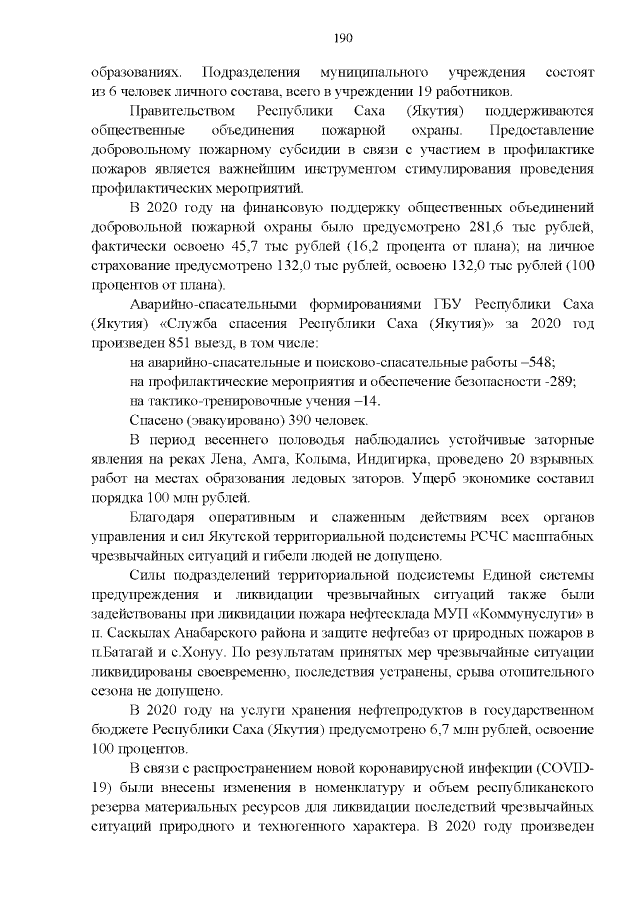 190

образованиях. Подразделения муниципального учреждения состоят из 6 человек личного состава, всего в учреждении 19 работников.

Правительством Республики Саха (Якутия) поддерживаются общественные объединения пожарной охраны. Предоставление добровольному пожарному субсидии в связи с участием в профилактике пожаров является важнейшим инструментом стимулирования проведения профилактических мероприятий.

В 2020 году на финансовую поддержку общественных объединений добровольной пожарной охраны было предусмотрено 281,6 тыс рублей, фактически освоено 45,7 тыс рублей (16,2 процента от плана); на личное страхование предусмотрено 132,0 тыс рублей, освоено 132,0 тыс рублей (100 процентов от плана).

Аварийно-спасательными формированиями ГБУ Республики Саха (Якутия) «Служба спасения Республики Саха (Якутия)» за 2020 год произведен 851 выезд, в том числе:

на аварийно-спасательные и поисково-спасательные работы –548;

на профилактические мероприятия и обеспечение безопасности -289;

на тактико-тренировочные учения –14.

Спасено (эвакуировано) 390 человек.

В период весеннего половодья наблюдались устойчивые заторные явления на реках Лена, Амга, Колыма, Индигирка, проведено 20 взрывных работ на местах образования ледовых заторов. Ущерб экономике составил порядка 100 млн рублей.

Благодаря оперативным и слаженным действиям всех органов управления и сил Якутской территориальной подсистемы РСЧС масштабных чрезвычайных ситуаций и гибели людей не допущено.

Силы подразделений территориальной подсистемы Единой системы предупреждения и ликвидации чрезвычайных ситуаций также были задействованы при ликвидации пожара нефтесклада МУП «Коммунуслуги» в п. Саскылах Анабарского района и защите нефтебаз от природных пожаров в п.Батагай и с.Хонуу. По результатам принятых мер чрезвычайные ситуации ликвидированы своевременно, последствия устранены, срыва отопительного сезона не допущено.

В 2020 году на услуги хранения нефтепродуктов в государственном бюджете Республики Саха (Якутия) предусмотрено 6,7 млн рублей, освоение 100 процентов.

В связи с распространением новой коронавирусной инфекции (COVID-19) были внесены изменения в номенклатуру и объем республиканского резерва материальных ресурсов для ликвидации последствий чрезвычайных ситуаций природного и техногенного характера. В 2020 году произведен